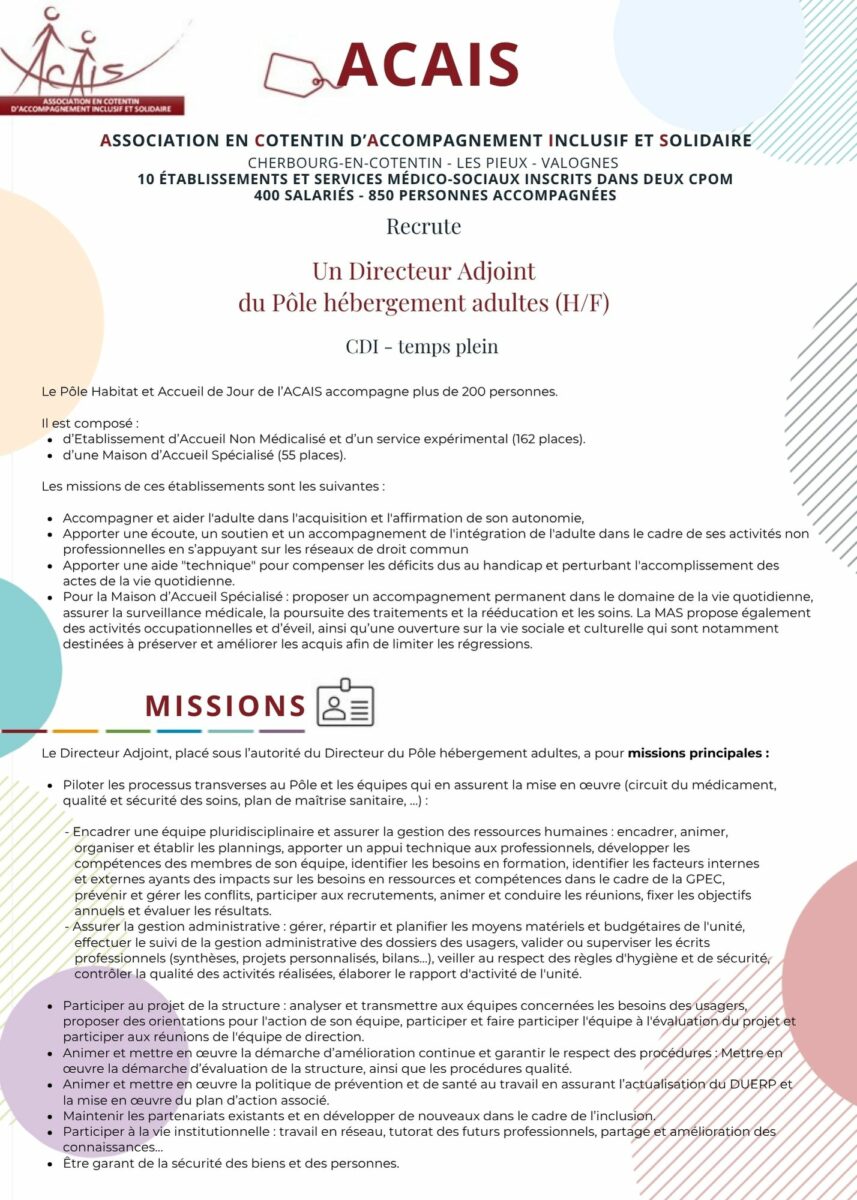 ACAIS
ASSOCIATION EN COTENTIN D'ACCOMPAGNEMENT INCLUSIF ET SOLIDAIRE

ACAIS

ASSOCIATION EN COTENTIN D'ACCOMPAGNEMENT INCLUSIF ET SOLIDAIRE
CHERBOURG-EN-COTENTIN - LES PIEUX - VALOGNES
10 ÉTABLISSEMENTS ET SERVICES MÉDICO-SOCIAUX INSCRITS DANS DEUX CPOM
400 SALARIÉS - 850 PERSONNES ACCOMPAGNÉES

Recrute

Un Directeur Adjoint
du Pôle hébergement adultes (H/F)

CDI - temps plein

Le Pôle Habitat et Accueil de Jour de l'ACAIS accompagne plus de 200 personnes.

Il est composé :
• d'Etablissement d'Accueil Non Médicalisé et d'un service expérimental (162 places).
• d'une Maison d'Accueil Spécialisé (55 places).

Les missions de ces établissements sont les suivantes :

• Accompagner et aider l'adulte dans l'acquisition et l'affirmation de son autonomie,
• Apporter une écoute, un soutien et un accompagnement de l'intégration de l'adulte dans le cadre de ses activités non professionnelles en s'appuyant sur les réseaux de droit commun
• Apporter une aide "technique" pour compenser les déficits dus au handicap et perturbant l'accomplissement des actes de la vie quotidienne.
• Pour la Maison d'Accueil Spécialisé : proposer un accompagnement permanent dans le domaine de la vie quotidienne, assurer la surveillance médicale, la poursuite des traitements et la rééducation et les soins. La MAS propose également des activités occupationnelles et d'éveil, ainsi qu'une ouverture sur la vie sociale et culturelle qui sont notamment destinées à préserver et améliorer les acquis afin de limiter les régressions.

MISSIONS

Le Directeur Adjoint, placé sous l'autorité du Directeur du Pôle hébergement adultes, a pour missions principales :

• Piloter les processus transverses au Pôle et les équipes qui en assurent la mise en œuvre (circuit du médicament, qualité et sécurité des soins, plan de maîtrise sanitaire, ...) :

- Encadrer une équipe pluridisciplinaire et assurer la gestion des ressources humaines : encadrer, animer, organiser et établir les plannings, apporter un appui technique aux professionnels, développer les compétences des membres de son équipe, identifier les besoins en formation, identifier les facteurs internes et externes ayants des impacts sur les besoins en ressources et compétences dans le cadre de la GPEC, prévenir et gérer les conflits, participer aux recrutements, animer et conduire les réunions, fixer les objectifs annuels et évaluer les résultats.
- Assurer la gestion administrative : gérer, répartir et planifier les moyens matériels et budgétaires de l'unité, effectuer le suivi de la gestion administrative des dossiers des usagers, valider ou superviser les écrits professionnels (synthèses, projets personnalisés, bilans...), veiller au respect des règles d'hygiène et de sécurité, contrôler la qualité des activités réalisées, élaborer le rapport d'activité de l'unité.

• Participer au projet de la structure : analyser et transmettre aux équipes concernées les besoins des usagers, proposer des orientations pour l'action de son équipe, participer et faire participer l'équipe à l'évaluation du projet et participer aux réunions de l'équipe de direction.
• Animer et mettre en œuvre la démarche d'amélioration continue et garantir le respect des procédures : Mettre en œuvre la démarche d'évaluation de la structure, ainsi que les procédures qualité.
• Animer et mettre en œuvre la politique de prévention et de santé au travail en assurant l'actualisation du DUERP et la mise en œuvre du plan d'action associé.
• Maintenir les partenariats existants et en développer de nouveaux dans le cadre de l'inclusion.
• Participer à la vie institutionnelle : travail en réseau, tutorat des futurs professionnels, partage et amélioration des connaissances...
• Être garant de la sécurité des biens et des personnes.